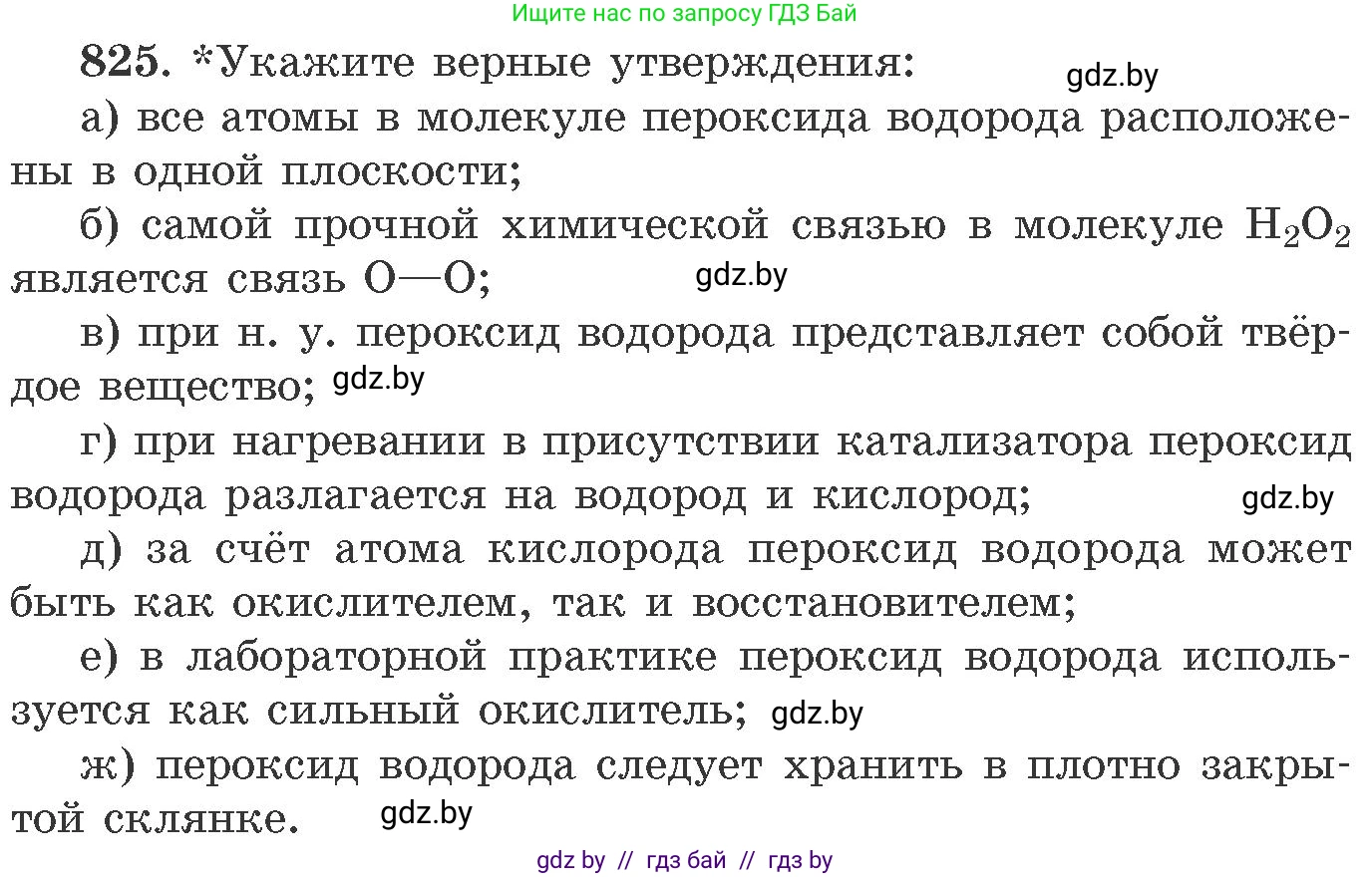 Ищите нас по запросу ГДЗ Бай

825. *Укажите верные утверждения:

gdz.by

а) все атомы в молекуле пероксида водорода расположены в одной плоскости;

б) самой прочной химической связью в молекуле $H_2O_2$ является связь O—O;

gdz.by

в) при н. у. пероксид водорода представляет собой твёрдое вещество; gdz.by

г) при нагревании в присутствии катализатора пероксид водорода разлагается на водород и кислород;

gdz.by

д) за счёт атома кислорода пероксид водорода может быть как окислителем, так и восстановителем;

е) в лабораторной практике пероксид водорода используется как сильный окислитель; gdz.by

ж) пероксид водорода следует хранить в плотно закрытой склянке.

gdz.by

gdz by // гдз бай // гдз by